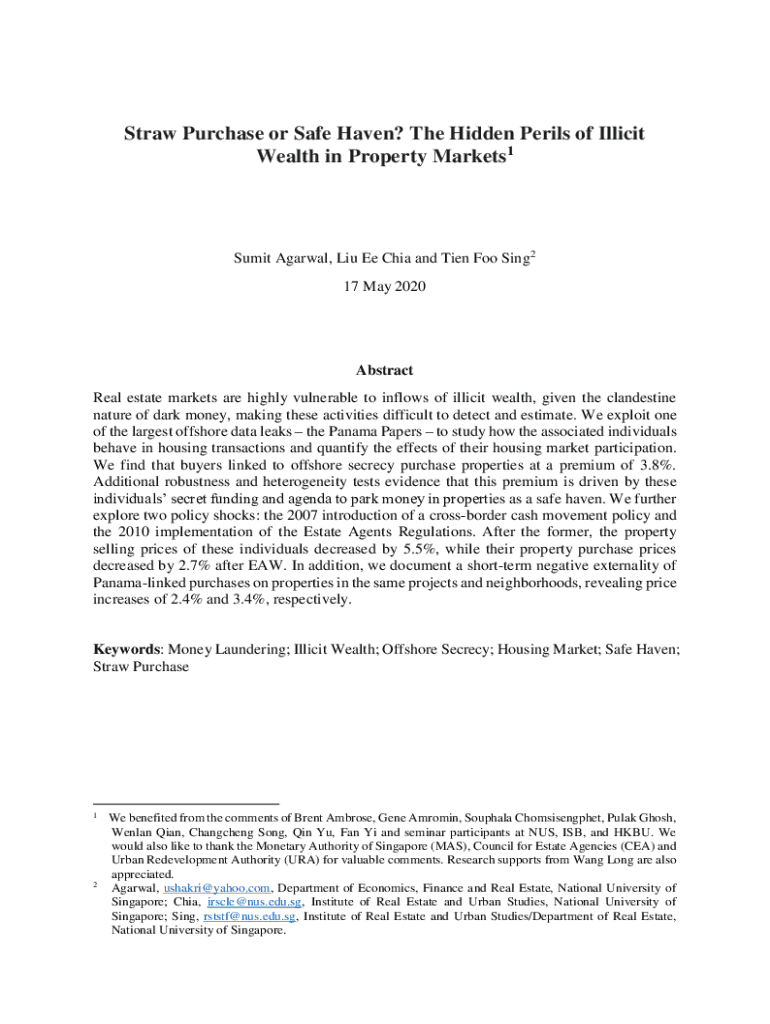 Straw Purchase or Safe Haven? The Hidden Perils of Illicit Wealth in Property Markets$^1$

Sumit Agarwal, Liu Ee Chia and Tien Foo Sing$^2$

17 May 2020

Abstract

Real estate markets are highly vulnerable to inflows of illicit wealth, given the clandestine nature of dark money, making these activities difficult to detect and estimate. We exploit one of the largest offshore data leaks – the Panama Papers – to study how the associated individuals behave in housing transactions and quantify the effects of their housing market participation. We find that buyers linked to offshore secrecy purchase properties at a premium of 3.8%. Additional robustness and heterogeneity tests evidence that this premium is driven by these individuals' secret funding and agenda to park money in properties as a safe haven. We further explore two policy shocks: the 2007 introduction of a cross-border cash movement policy and the 2010 implementation of the Estate Agents Regulations. After the former, the property selling prices of these individuals decreased by 5.5%, while their property purchase prices decreased by 2.7% after EAW. In addition, we document a short-term negative externality of Panama-linked purchases on properties in the same projects and neighborhoods, revealing price increases of 2.4% and 3.4%, respectively.

Keywords: Money Laundering; Illicit Wealth; Offshore Secrecy; Housing Market; Safe Haven; Straw Purchase

$^1$ We benefited from the comments of Brent Ambrose, Gene Amromin, Souphala Chomsisengphet, Pulak Ghosh, Wenlan Qian, Changcheng Song, Qin Yu, Fan Yi and seminar participants at NUS, ISB, and HKBU. We would also like to thank the Monetary Authority of Singapore (MAS), Council for Estate Agencies (CEA) and Urban Redevelopment Authority (URA) for valuable comments. Research supports from Wang Long are also appreciated.

$^2$ Agarwal, ushakri@yahoo.com, Department of Economics, Finance and Real Estate, National University of Singapore; Chia, irscle@nus.edu.sg, Institute of Real Estate and Urban Studies, National University of Singapore; Sing, rststf@nus.edu.sg, Institute of Real Estate and Urban Studies/Department of Real Estate, National University of Singapore.